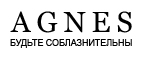 AGNES
БУДЬТЕ СОБЛАЗНИТЕЛЬНЫ